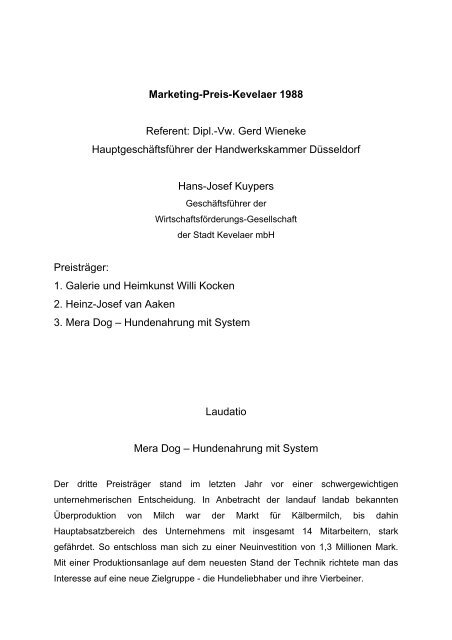 Marketing-Preis-Kevelaer 1988

Referent: Dipl.-Vw. Gerd Wieneke
Hauptgeschäftsführer der Handwerkskammer Düsseldorf

Hans-Josef Kuypers
Geschäftsführer der
Wirtschaftsförderungs-Gesellschaft
der Stadt Kevelaer mbH

Preisträger:
1. Galerie und Heimkunst Willi Kocken
2. Heinz-Josef van Aaken
3. Mera Dog – Hundenahrung mit System

Laudatio

Mera Dog – Hundenahrung mit System

Der dritte Preisträger stand im letzten Jahr vor einer schwergewichtigen unternehmerischen Entscheidung. In Anbetracht der landauf landab bekannten Überproduktion von Milch war der Markt für Kälbermilch, bis dahin Hauptabsatzbereich des Unternehmens mit insgesamt 14 Mitarbeitern, stark gefährdet. So entschloss man sich zu einer Neuinvestition von 1,3 Millionen Mark. Mit einer Produktionsanlage auf dem neuesten Stand der Technik richtete man das Interesse auf eine neue Zielgruppe - die Hundeliebhaber und ihre Vierbeiner.